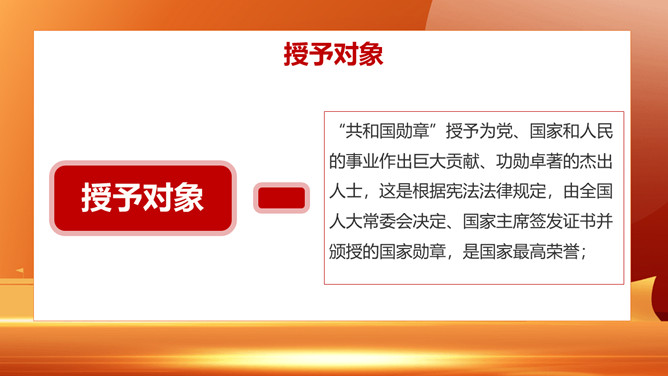 授予对象

授予对象

“共和国勋章”授予为党、国家和人民的事业作出巨大贡献、功勋卓著的杰出人士，这是根据宪法法律规定，由全国人大常委会决定、国家主席签发证书并颁授的国家勋章，是国家最高荣誉；